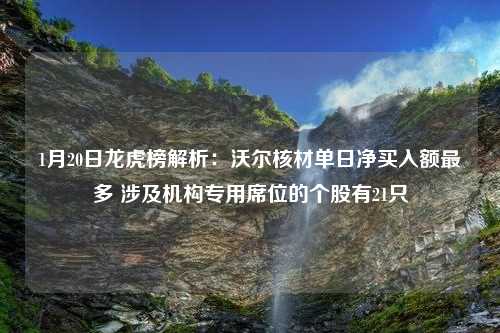 1月20日龙虎榜解析：沃尔核材单日净买入额最多 涉及机构专用席位的个股有21只